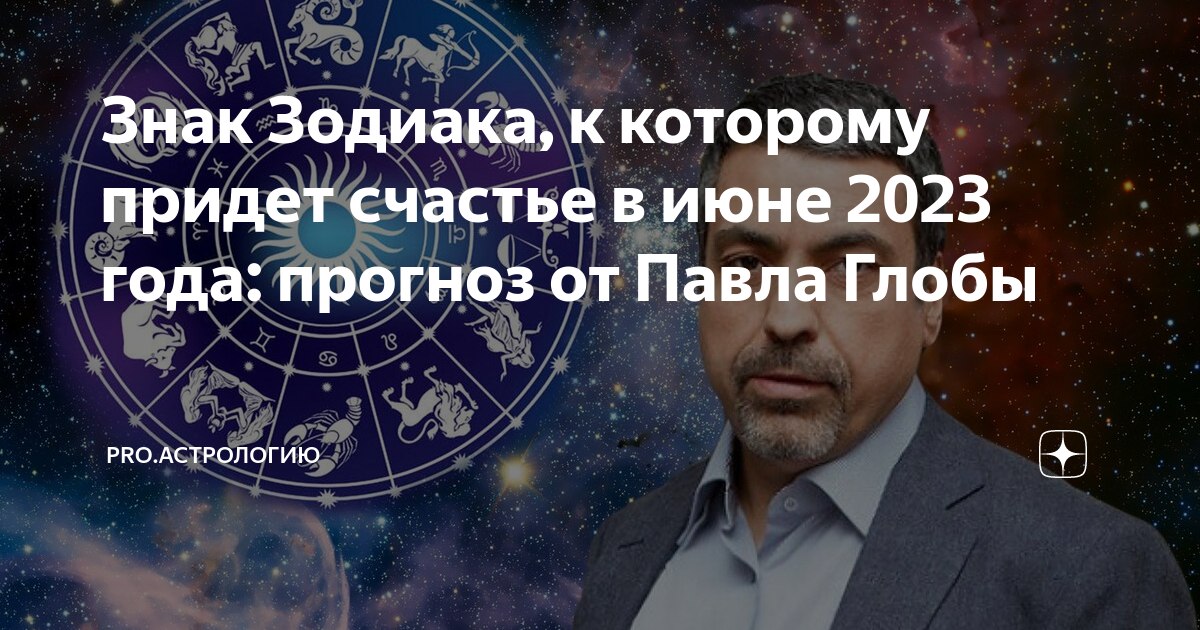 Знак Зодиака, к которому придет счастье в июне 2023 года: прогноз от Павла Глобы

PRO.АСТРОЛОГИЮ